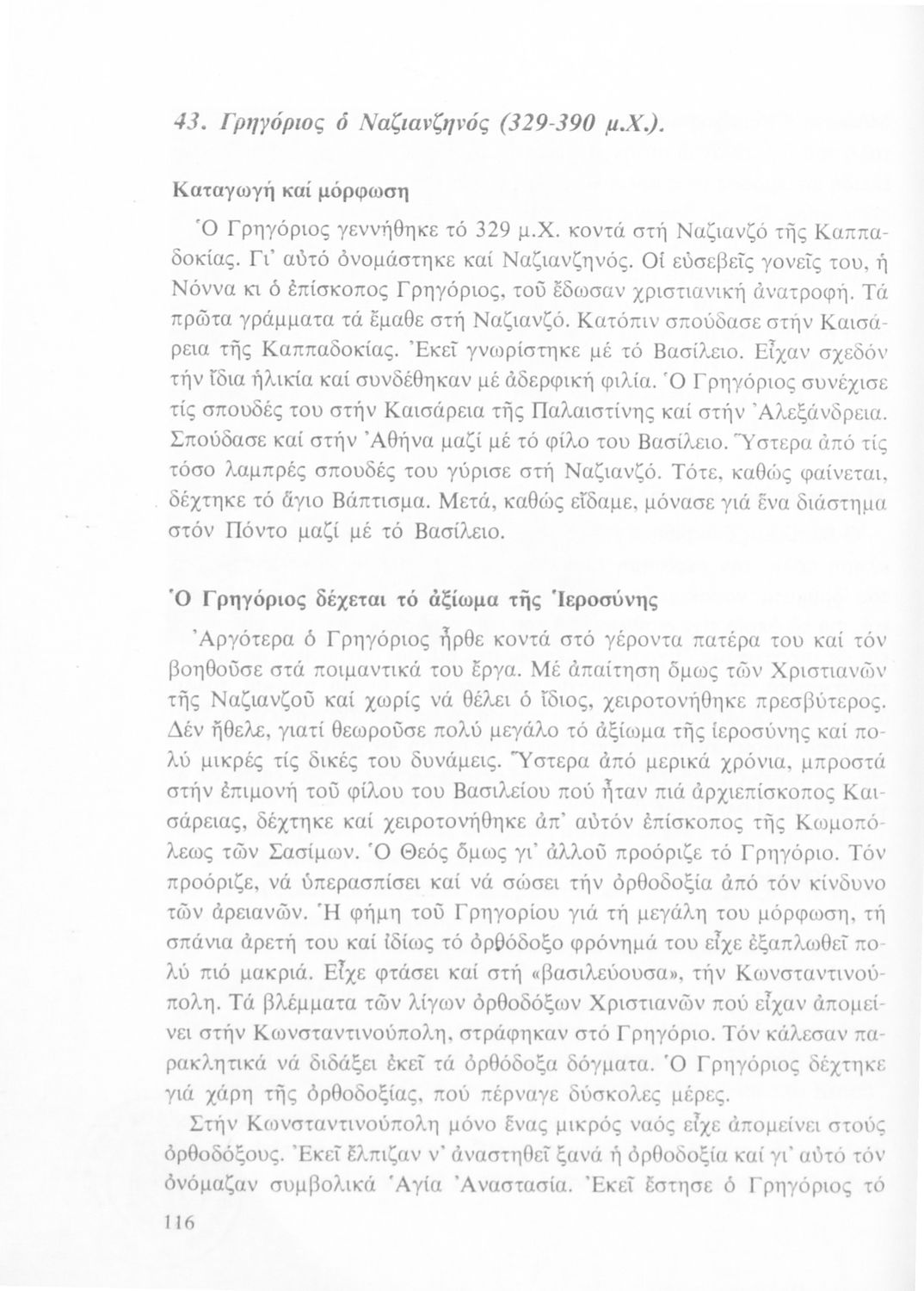 43. Γρηγόριος ὁ Ναζιανζηνός (329-390 μ.Χ.).

Καταγωγή καί μόρφωση

Ὁ Γρηγόριος γεννήθηκε τό 329 μ.Χ. κοντά στή Ναζιανζό τῆς Καππαδοκίας. Γι' αὐτό ὀνομάστηκε καί Ναζιανζηνός. Οἱ εὐσεβεῖς γονεῖς του, ἡ Νόννα κι ὁ ἐπίσκοπος Γρηγόριος, τοῦ ἔδωσαν χριστιανική ἀνατροφή. Τά πρῶτα γράμματα τά ἔμαθε στή Ναζιανζό. Κατόπιν σπούδασε στήν Καισάρεια τῆς Καππαδοκίας. Ἐκεῖ γνωρίστηκε μέ τό Βασίλειο. Εἶχαν σχεδόν τήν ἴδια ἡλικία καί συνδέθηκαν μέ ἀδερφική φιλία. Ὁ Γρηγόριος συνέχισε τίς σπουδές του στήν Καισάρεια τῆς Παλαιστίνης καί στήν Ἀλεξάνδρεια. Σπούδασε καί στήν Ἀθήνα μαζί μέ τό φίλο του Βασίλειο. Ὕστερα ἀπό τίς τόσο λαμπρές σπουδές του γύρισε στή Ναζιανζό. Τότε, καθώς φαίνεται, δέχτηκε τό ἅγιο Βάπτισμα. Μετά, καθώς εἴδαμε, μόνασε γιά ἕνα διάστημα στόν Πόντο μαζί μέ τό Βασίλειο.

Ὁ Γρηγόριος δέχεται τό ἀξίωμα τῆς Ἱεροσύνης

Ἀργότερα ὁ Γρηγόριος ἦρθε κοντά στό γέροντα πατέρα του καί τόν βοηθοῦσε στά ποιμαντικά του ἔργα. Μέ ἀπαίτηση ὅμως τῶν Χριστιανῶν τῆς Ναζιανζοῦ καί χωρίς νά θέλει ὁ ἴδιος, χειροτονήθηκε πρεσβύτερος. Δέν ἤθελε, γιατί θεωροῦσε πολύ μεγάλο τό ἀξίωμα τῆς ἱεροσύνης καί πολύ μικρές τίς δικές του δυνάμεις. Ὕστερα ἀπό μερικά χρόνια, μπροστά στήν ἐπιμονή τοῦ φίλου του Βασιλείου πού ἦταν πιά ἀρχιεπίσκοπος Καισάρειας, δέχτηκε καί χειροτονήθηκε ἀπ' αὐτόν ἐπίσκοπος τῆς Κωμοπόλεως τῶν Σασίμων. Ὁ Θεός ὅμως γι' ἀλλοῦ προόριζε τό Γρηγόριο. Τόν προόριζε, νά ὑπερασπίσει καί νά σώσει τήν ὀρθοδοξία ἀπό τόν κίνδυνο τῶν ἀρειανῶν. Ἡ φήμη τοῦ Γρηγορίου γιά τή μεγάλη του μόρφωση, τή σπάνια ἀρετή του καί ἰδίως τό ὀρθόδοξο φρόνημά του εἶχε ἐξαπλωθεῖ πολύ πιό μακριά. Εἶχε φτάσει καί στή «βασιλεύουσα», τήν Κωνσταντινούπολη. Τά βλέμματα τῶν λίγων ὀρθοδόξων Χριστιανῶν πού εἶχαν ἀπομείνει στήν Κωνσταντινούπολη, στράφηκαν στό Γρηγόριο. Τόν κάλεσαν παρακλητικά νά διδάξει ἐκεῖ τά ὀρθόδοξα δόγματα. Ὁ Γρηγόριος δέχτηκε γιά χάρη τῆς ὀρθοδοξίας, πού πέρναγε δύσκολες μέρες.

Στήν Κωνσταντινούπολη μόνο ἕνας μικρός ναός εἶχε ἀπομείνει στούς ὀρθοδόξους. Ἐκεῖ ἔλπιζαν ν' ἀναστηθεῖ ξανά ἡ ὀρθοδοξία καί γι' αὐτό τόν ὀνόμαζαν συμβολικά Ἁγία Ἀναστασία. Ἐκεῖ ἔστησε ὁ Γρηγόριος τό

116